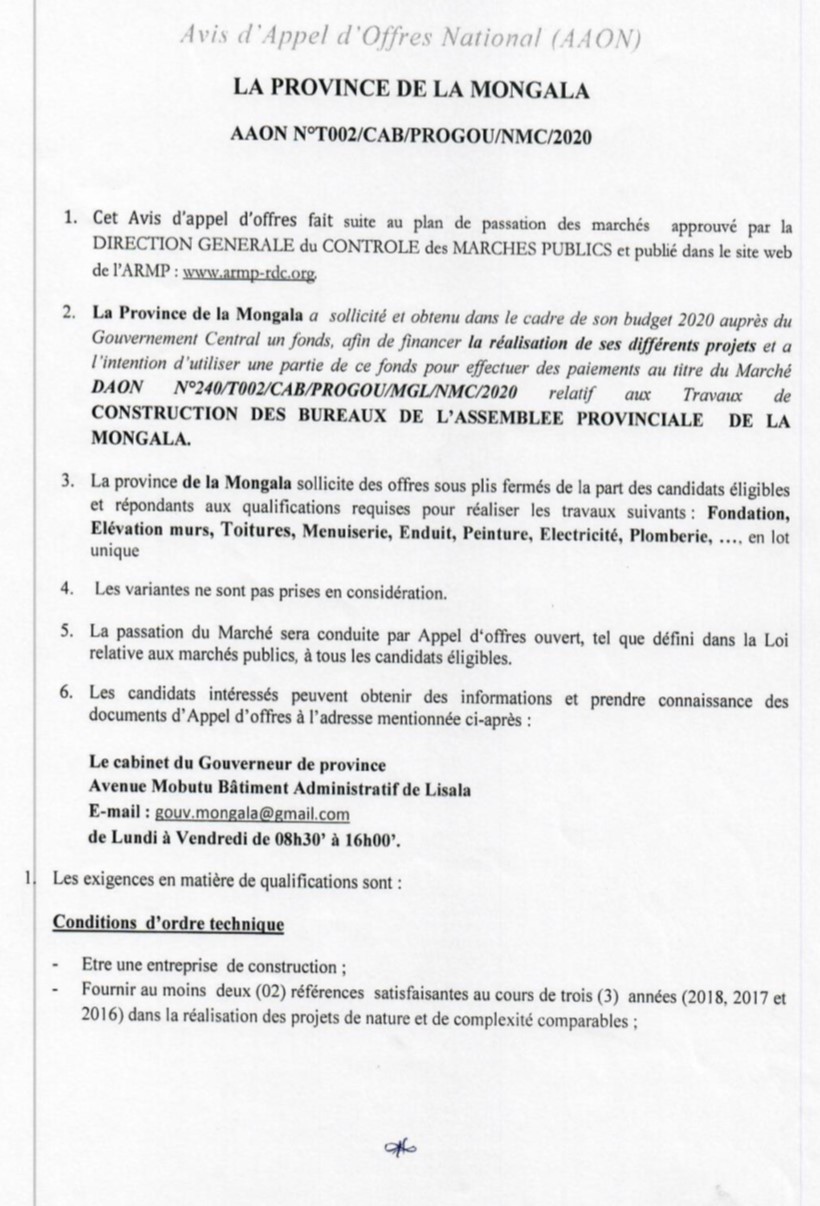 Avis d'Appel d'Offres National (AAON)

LA PROVINCE DE LA MONGALA

AAON N°T002/CAB/PROGOU/NMC/2020

1. Cet Avis d'appel d'offres fait suite au plan de passation des marchés approuvé par la DIRECTION GENERALE du CONTROLE des MARCHES PUBLICS et publié dans le site web de l'ARMP : www.armp-rdc.org.

2. La Province de la Mongala a sollicité et obtenu dans le cadre de son budget 2020 auprès du Gouvernement Central un fonds, afin de financer la réalisation de ses différents projets et a l'intention d'utiliser une partie de ce fonds pour effectuer des paiements au titre du Marché DAON N°240/T002/CAB/PROGOU/MGL/NMC/2020 relatif aux Travaux de CONSTRUCTION DES BUREAUX DE L'ASSEMBLEE PROVINCIALE DE LA MONGALA.

3. La province de la Mongala sollicite des offres sous plis fermés de la part des candidats éligibles et répondants aux qualifications requises pour réaliser les travaux suivants : Fondation, Elévation murs, Toitures, Menuiserie, Enduit, Peinture, Electricité, Plomberie, …, en lot unique

4. Les variantes ne sont pas prises en considération.

5. La passation du Marché sera conduite par Appel d'offres ouvert, tel que défini dans la Loi relative aux marchés publics, à tous les candidats éligibles.

6. Les candidats intéressés peuvent obtenir des informations et prendre connaissance des documents d'Appel d'offres à l'adresse mentionnée ci-après :

Le cabinet du Gouverneur de province
Avenue Mobutu Bâtiment Administratif de Lisala
E-mail : gouv.mongala@gmail.com
de Lundi à Vendredi de 08h30' à 16h00'.

1. Les exigences en matière de qualifications sont :

Conditions d'ordre technique

- Etre une entreprise de construction ;
- Fournir au moins deux (02) références satisfaisantes au cours de trois (3) années (2018, 2017 et 2016) dans la réalisation des projets de nature et de complexité comparables ;